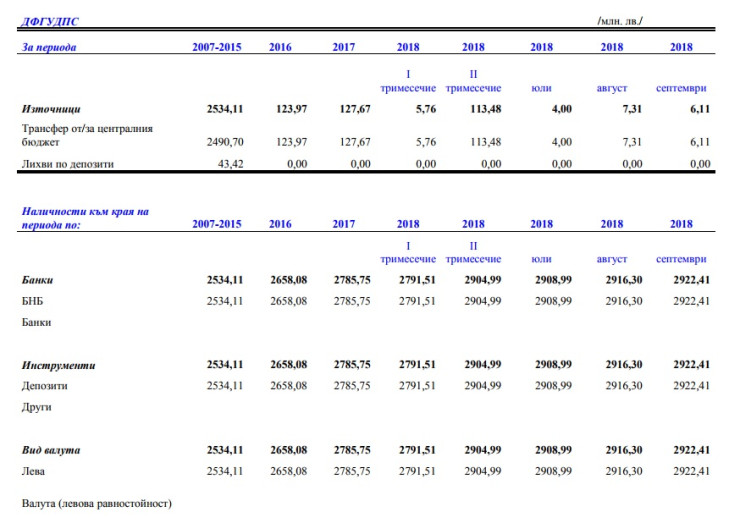 ДФГУДПС /млн. лв./

| За периода | 2007-2015 | 2016 | 2017 | 2018 | 2018 | 2018 | 2018 | 2018 |
|---|---|---|---|---|---|---|---|---|
| | | | | I тримесечие | II тримесечие | юли | август | септември |
| Източници | 2534,11 | 123,97 | 127,67 | 5,76 | 113,48 | 4,00 | 7,31 | 6,11 |
| Трансфер от/за централния бюджет | 2490,70 | 123,97 | 127,67 | 5,76 | 113,48 | 4,00 | 7,31 | 6,11 |
| Лихви по депозити | 43,42 | 0,00 | 0,00 | 0,00 | 0,00 | 0,00 | 0,00 | 0,00 |

| Наличности към края на периода по: | 2007-2015 | 2016 | 2017 | 2018 | 2018 | 2018 | 2018 | 2018 |
|---|---|---|---|---|---|---|---|---|
| | | | | I тримесечие | II тримесечие | юли | август | септември |
| Банки | 2534,11 | 2658,08 | 2785,75 | 2791,51 | 2904,99 | 2908,99 | 2916,30 | 2922,41 |
| БНБ | 2534,11 | 2658,08 | 2785,75 | 2791,51 | 2904,99 | 2908,99 | 2916,30 | 2922,41 |
| Банки | | | | | | | | |
| Инструменти | 2534,11 | 2658,08 | 2785,75 | 2791,51 | 2904,99 | 2908,99 | 2916,30 | 2922,41 |
| Депозити | 2534,11 | 2658,08 | 2785,75 | 2791,51 | 2904,99 | 2908,99 | 2916,30 | 2922,41 |
| Други | | | | | | | | |
| Вид валута | 2534,11 | 2658,08 | 2785,75 | 2791,51 | 2904,99 | 2908,99 | 2916,30 | 2922,41 |
| Лева | 2534,11 | 2658,08 | 2785,75 | 2791,51 | 2904,99 | 2908,99 | 2916,30 | 2922,41 |
| Валута (левова равностойност) | | | | | | | | |